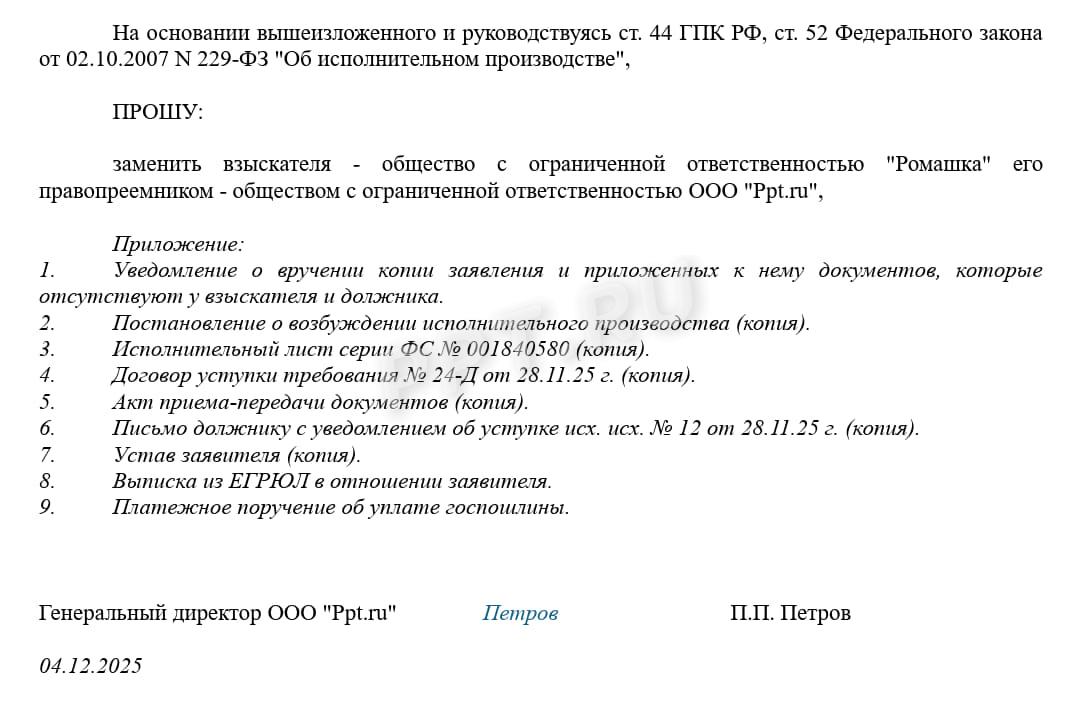 На основании вышеизложенного и руководствуясь ст. 44 ГПК РФ, ст. 52 Федерального закона от 02.10.2007 N 229-ФЗ "Об исполнительном производстве",

ПРОШУ:

заменить взыскателя - общество с ограниченной ответственностью "Ромашка" его правопреемником - обществом с ограниченной ответственностью ООО "Ppt.ru",

Приложение:
1. Уведомление о вручении копии заявления и приложенных к нему документов, которые отсутствуют у взыскателя и должника.
2. Постановление о возбуждении исполнительного производства (копия).
3. Исполнительный лист серии ФС № 001840580 (копия).
4. Договор уступки требования № 24-Д от 28.11.25 г. (копия).
5. Акт приема-передачи документов (копия).
6. Письмо должнику с уведомлением об уступке исх. исх. № 12 от 28.11.25 г. (копия).
7. Устав заявителя (копия).
8. Выписка из ЕГРЮЛ в отношении заявителя.
9. Платежное поручение об уплате госпошлины.

Генеральный директор ООО "Ppt.ru" Петров П.П. Петров

04.12.2025